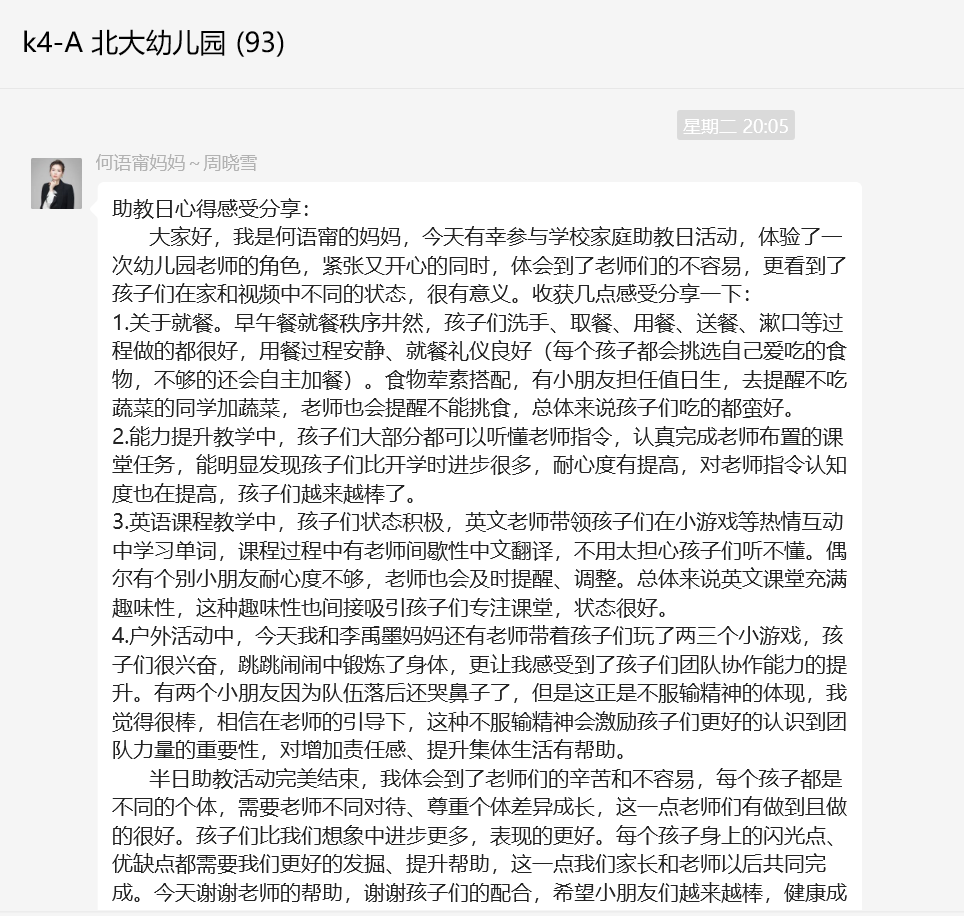 k4-A 北大幼儿园 (93)

星期二 20:05

何语甯妈妈～周晓雪

助教日心得感受分享：

大家好，我是何语甯的妈妈，今天有幸参与学校家庭助教日活动，体验了一次幼儿园老师的角色，紧张又开心的同时，体会到了老师们的不容易，更看到了孩子们在家和视频中不同的状态，很有意义。收获几点感受分享一下：
1.关于就餐。早午餐就餐秩序井然，孩子们洗手、取餐、用餐、送餐、漱口等过程做的都很好，用餐过程安静、就餐礼仪良好（每个孩子都会挑选自己爱吃的食物，不够的还会自主加餐）。食物荤素搭配，有小朋友担任值日生，去提醒不吃蔬菜的同学加蔬菜，老师也会提醒不能挑食，总体来说孩子们吃的都蛮好。
2.能力提升教学中，孩子们大部分都可以听懂老师指令，认真完成老师布置的课堂任务，能明显发现孩子们比开学时进步很多，耐心度有提高，对老师指令认知度也在提高，孩子们越来越棒了。
3.英语课程教学中，孩子们状态积极，英文老师带领孩子们在小游戏等热情互动中学习单词，课程过程中有老师间歇性中文翻译，不用太担心孩子们听不懂。偶尔有个别小朋友耐心度不够，老师也会及时提醒、调整。总体来说英文课堂充满趣味性，这种趣味性也间接吸引孩子们专注课堂，状态很好。
4.户外活动中，今天我和李禹墨妈妈还有老师带着孩子们玩了两三个小游戏，孩子们很兴奋，跳跳闹闹中锻炼了身体，更让我感受到了孩子们团队协作能力的提升。有两个小朋友因为队伍落后还哭鼻子了，但是这正是不服输精神的体现，我觉得很棒，相信在老师的引导下，这种不服输精神会激励孩子们更好的认识到团队力量的重要性，对增加责任感、提升集体生活有帮助。

半日助教活动完美结束，我体会到了老师们的辛苦和不容易，每个孩子都是不同的个体，需要老师不同对待、尊重个体差异成长，这一点老师们有做到且做的很好。孩子们比我们想象中进步更多，表现的更好。每个孩子身上的闪光点、优缺点都需要我们更好的发掘、提升帮助，这一点我们家长和老师以后共同完成。今天谢谢老师的帮助，谢谢孩子们的配合，希望小朋友们越来越棒，健康成